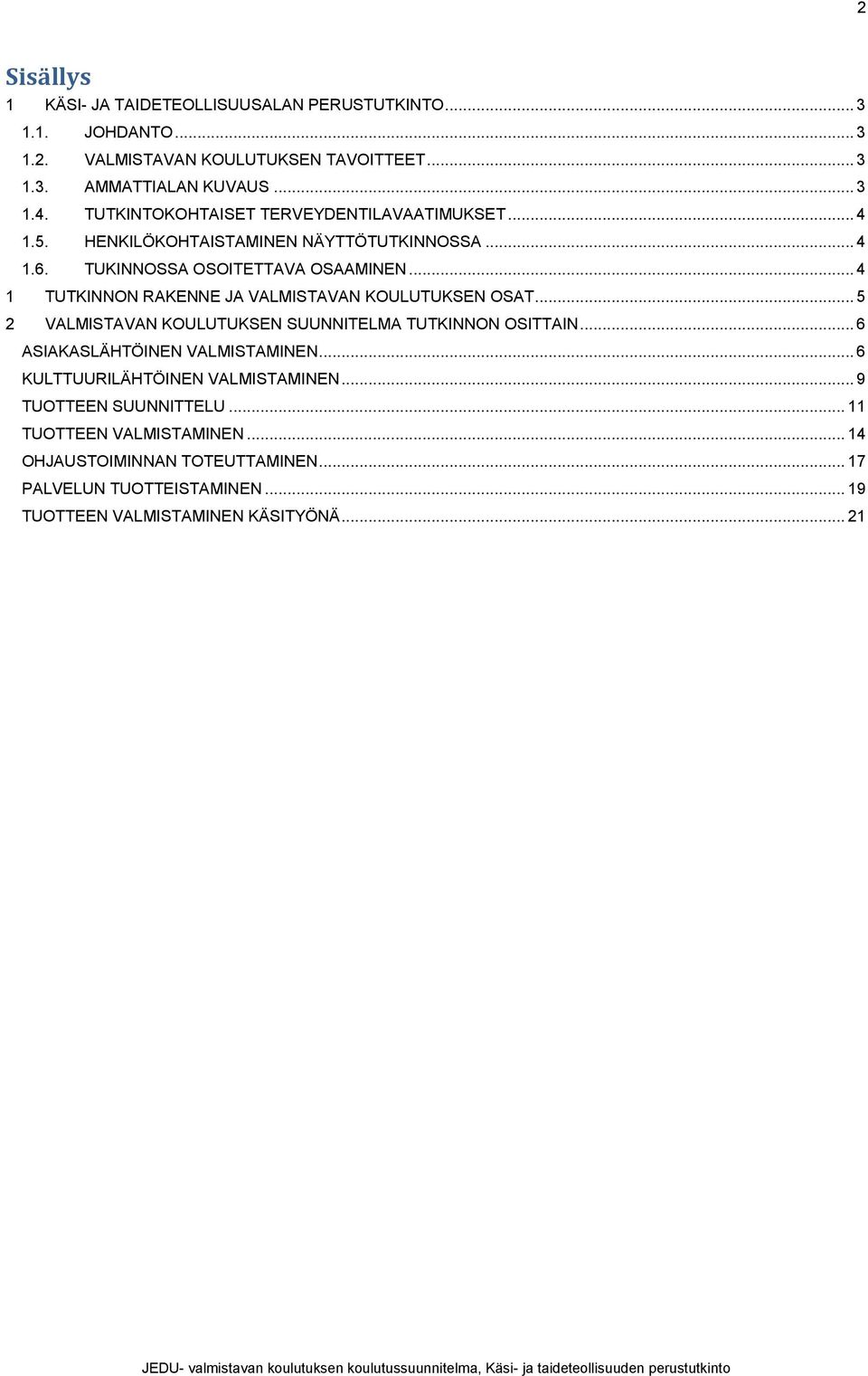 2

Sisällys

1 KÄSI- JA TAIDETEOLLISUUSALAN PERUSTUTKINTO ... 3

1.1. JOHDANTO ... 3

1.2. VALMISTAVAN KOULUTUKSEN TAVOITTEET ... 3

1.3. AMMATTIALAN KUVAUS ... 3

1.4. TUTKINTOKOHTAISET TERVEYDENTILAVAATIMUKSET ... 4

1.5. HENKILÖKOHTAISTAMINEN NÄYTTÖTUTKINNOSSA ... 4

1.6. TUKINNOSSA OSOITETTAVA OSAAMINEN ... 4

1 TUTKINNON RAKENNE JA VALMISTAVAN KOULUTUKSEN OSAT ... 5

2 VALMISTAVAN KOULUTUKSEN SUUNNITELMA TUTKINNON OSITTAIN ... 6

ASIAKASLÄHTÖINEN VALMISTAMINEN ... 6

KULTTUURILÄHTÖINEN VALMISTAMINEN ... 9

TUOTTEEN SUUNNITTELU ... 11

TUOTTEEN VALMISTAMINEN ... 14

OHJAUSTOIMINNAN TOTEUTTAMINEN ... 17

PALVELUN TUOTTEISTAMINEN ... 19

TUOTTEEN VALMISTAMINEN KÄSITYÖNÄ ... 21

JEDU- valmistavan koulutuksen koulutussuunnitelma, Käsi- ja taideteollisuuden perustutkinto